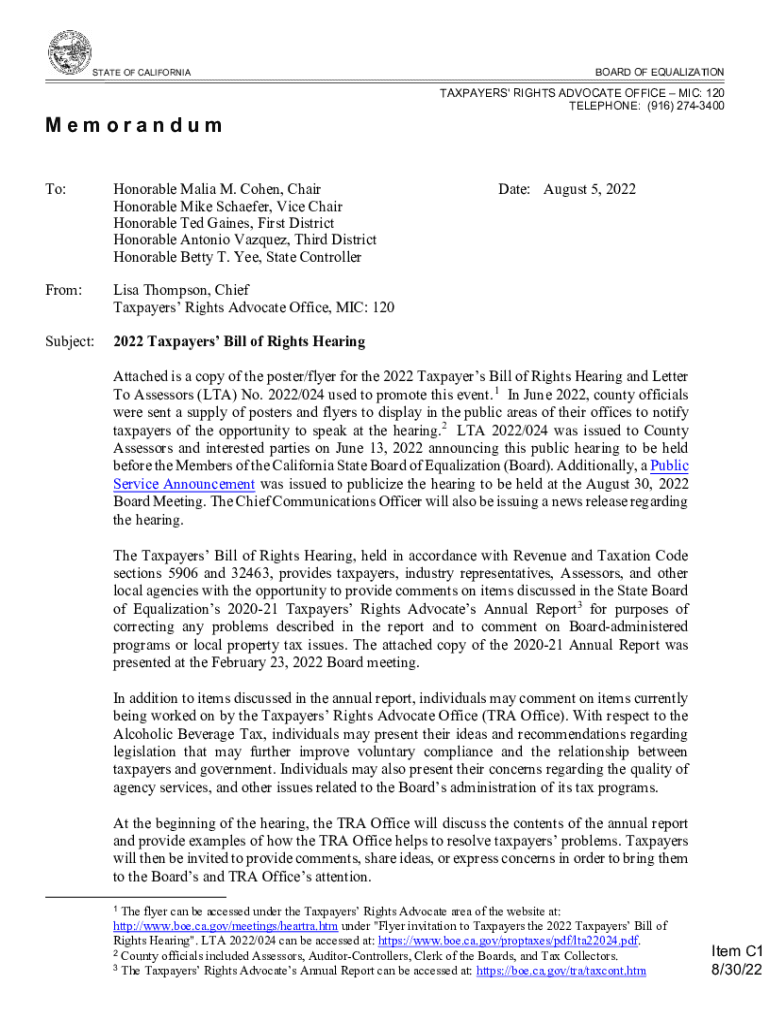 STATE OF CALIFORNIA

BOARD OF EQUALIZATION

TAXPAYERS' RIGHTS ADVOCATE OFFICE – MIC: 120
TELEPHONE: (916) 274-3400

Memorandum

To: Honorable Malia M. Cohen, Chair
Honorable Mike Schaefer, Vice Chair
Honorable Ted Gaines, First District
Honorable Antonio Vazquez, Third District
Honorable Betty T. Yee, State Controller

Date: August 5, 2022

From: Lisa Thompson, Chief
Taxpayers' Rights Advocate Office, MIC: 120

Subject: 2022 Taxpayers' Bill of Rights Hearing

Attached is a copy of the poster/flyer for the 2022 Taxpayer's Bill of Rights Hearing and Letter To Assessors (LTA) No. 2022/024 used to promote this event.$^1$ In June 2022, county officials were sent a supply of posters and flyers to display in the public areas of their offices to notify taxpayers of the opportunity to speak at the hearing.$^2$ LTA 2022/024 was issued to County Assessors and interested parties on June 13, 2022 announcing this public hearing to be held before the Members of the California State Board of Equalization (Board). Additionally, a Public Service Announcement was issued to publicize the hearing to be held at the August 30, 2022 Board Meeting. The Chief Communications Officer will also be issuing a news release regarding the hearing.

The Taxpayers' Bill of Rights Hearing, held in accordance with Revenue and Taxation Code sections 5906 and 32463, provides taxpayers, industry representatives, Assessors, and other local agencies with the opportunity to provide comments on items discussed in the State Board of Equalization's 2020-21 Taxpayers' Rights Advocate's Annual Report$^3$ for purposes of correcting any problems described in the report and to comment on Board-administered programs or local property tax issues. The attached copy of the 2020-21 Annual Report was presented at the February 23, 2022 Board meeting.

In addition to items discussed in the annual report, individuals may comment on items currently being worked on by the Taxpayers' Rights Advocate Office (TRA Office). With respect to the Alcoholic Beverage Tax, individuals may present their ideas and recommendations regarding legislation that may further improve voluntary compliance and the relationship between taxpayers and government. Individuals may also present their concerns regarding the quality of agency services, and other issues related to the Board's administration of its tax programs.

At the beginning of the hearing, the TRA Office will discuss the contents of the annual report and provide examples of how the TRA Office helps to resolve taxpayers' problems. Taxpayers will then be invited to provide comments, share ideas, or express concerns in order to bring them to the Board's and TRA Office's attention.

$^1$ The flyer can be accessed under the Taxpayers' Rights Advocate area of the website at: http://www.boe.ca.gov/meetings/heartra.htm under "Flyer invitation to Taxpayers the 2022 Taxpayers' Bill of Rights Hearing". LTA 2022/024 can be accessed at: https://www.boe.ca.gov/proptaxes/pdf/lta22024.pdf.
$^2$ County officials included Assessors, Auditor-Controllers, Clerk of the Boards, and Tax Collectors.
$^3$ The Taxpayers' Rights Advocate's Annual Report can be accessed at: https://boe.ca.gov/tra/taxcont.htm

Item C1
8/30/22